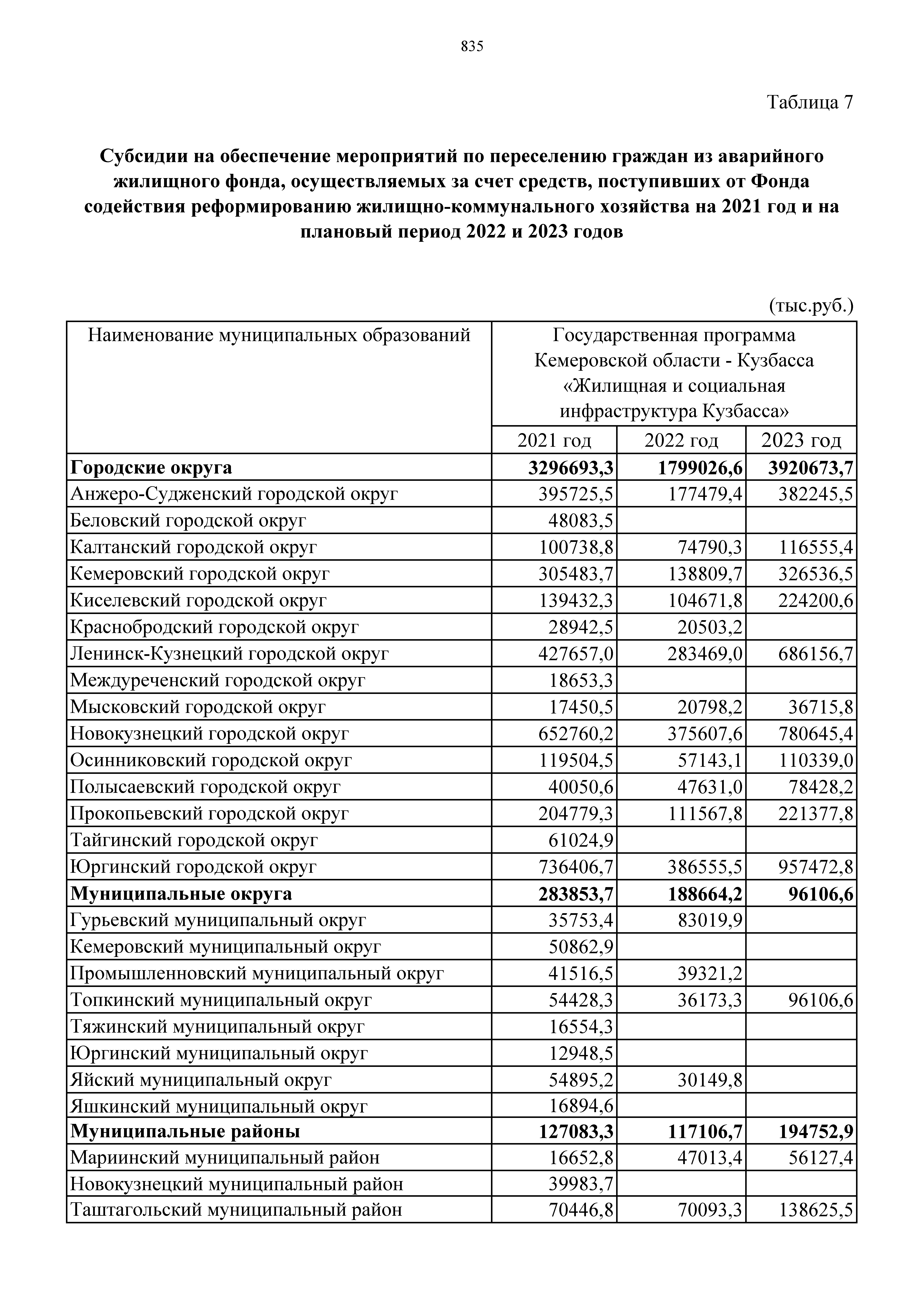 835

Таблица 7

**Субсидии на обеспечение мероприятий по переселению граждан из аварийного жилищного фонда, осуществляемых за счет средств, поступивших от Фонда содействия реформированию жилищно-коммунального хозяйства на 2021 год и на плановый период 2022 и 2023 годов**

(тыс.руб.)

| Наименование муниципальных образований | Государственная программа Кемеровской области - Кузбасса «Жилищная и социальная инфраструктура Кузбасса» | | |
|---|---|---|---|
| | 2021 год | 2022 год | 2023 год |
| **Городские округа** | **3296693,3** | **1799026,6** | **3920673,7** |
| Анжеро-Судженский городской округ | 395725,5 | 177479,4 | 382245,5 |
| Беловский городской округ | 48083,5 | | |
| Калтанский городской округ | 100738,8 | 74790,3 | 116555,4 |
| Кемеровский городской округ | 305483,7 | 138809,7 | 326536,5 |
| Киселевский городской округ | 139432,3 | 104671,8 | 224200,6 |
| Краснобродский городской округ | 28942,5 | 20503,2 | |
| Ленинск-Кузнецкий городской округ | 427657,0 | 283469,0 | 686156,7 |
| Междуреченский городской округ | 18653,3 | | |
| Мысковский городской округ | 17450,5 | 20798,2 | 36715,8 |
| Новокузнецкий городской округ | 652760,2 | 375607,6 | 780645,4 |
| Осинниковский городской округ | 119504,5 | 57143,1 | 110339,0 |
| Полысаевский городской округ | 40050,6 | 47631,0 | 78428,2 |
| Прокопьевский городской округ | 204779,3 | 111567,8 | 221377,8 |
| Тайгинский городской округ | 61024,9 | | |
| Юргинский городской округ | 736406,7 | 386555,5 | 957472,8 |
| **Муниципальные округа** | **283853,7** | **188664,2** | **96106,6** |
| Гурьевский муниципальный округ | 35753,4 | 83019,9 | |
| Кемеровский муниципальный округ | 50862,9 | | |
| Промышленновский муниципальный округ | 41516,5 | 39321,2 | |
| Топкинский муниципальный округ | 54428,3 | 36173,3 | 96106,6 |
| Тяжинский муниципальный округ | 16554,3 | | |
| Юргинский муниципальный округ | 12948,5 | | |
| Яйский муниципальный округ | 54895,2 | 30149,8 | |
| Яшкинский муниципальный округ | 16894,6 | | |
| **Муниципальные районы** | **127083,3** | **117106,7** | **194752,9** |
| Мариинский муниципальный район | 16652,8 | 47013,4 | 56127,4 |
| Новокузнецкий муниципальный район | 39983,7 | | |
| Таштагольский муниципальный район | 70446,8 | 70093,3 | 138625,5 |